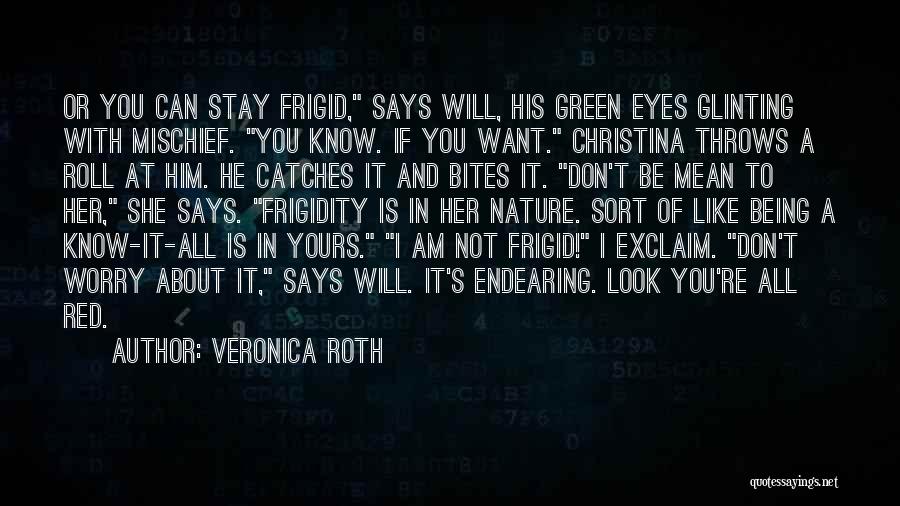 OR YOU CAN STAY FRIGID," SAYS WILL, HIS GREEN EYES GLINTING WITH MISCHIEF. "YOU KNOW. IF YOU WANT." CHRISTINA THROWS A ROLL AT HIM. HE CATCHES IT AND BITES IT. "DON'T BE MEAN TO HER," SHE SAYS. "FRIGIDITY IS IN HER NATURE. SORT OF LIKE BEING A KNOW-IT-ALL IS IN YOURS." "I AM NOT FRIGID!" I EXCLAIM. "DON'T WORRY ABOUT IT," SAYS WILL. IT'S ENDEARING. LOOK YOU'RE ALL RED.

AUTHOR: VERONICA ROTH

quotessayings.net